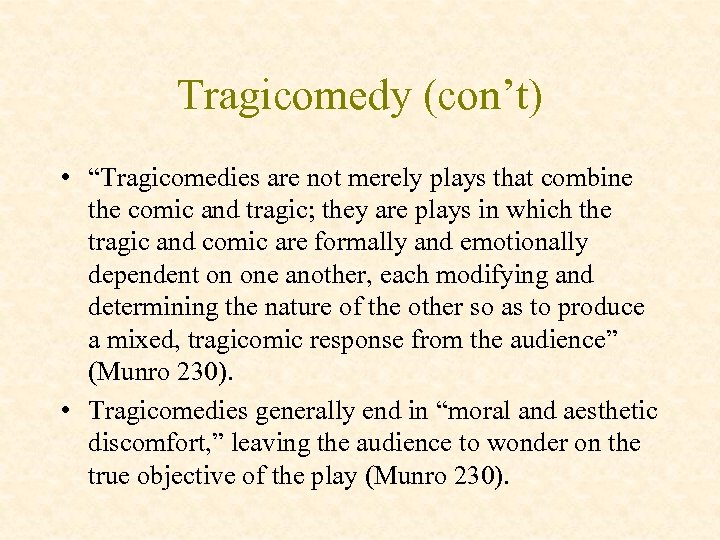 Tragicomedy (con't)

• "Tragicomedies are not merely plays that combine the comic and tragic; they are plays in which the tragic and comic are formally and emotionally dependent on one another, each modifying and determining the nature of the other so as to produce a mixed, tragicomic response from the audience" (Munro 230).
• Tragicomedies generally end in "moral and aesthetic discomfort," leaving the audience to wonder on the true objective of the play (Munro 230).